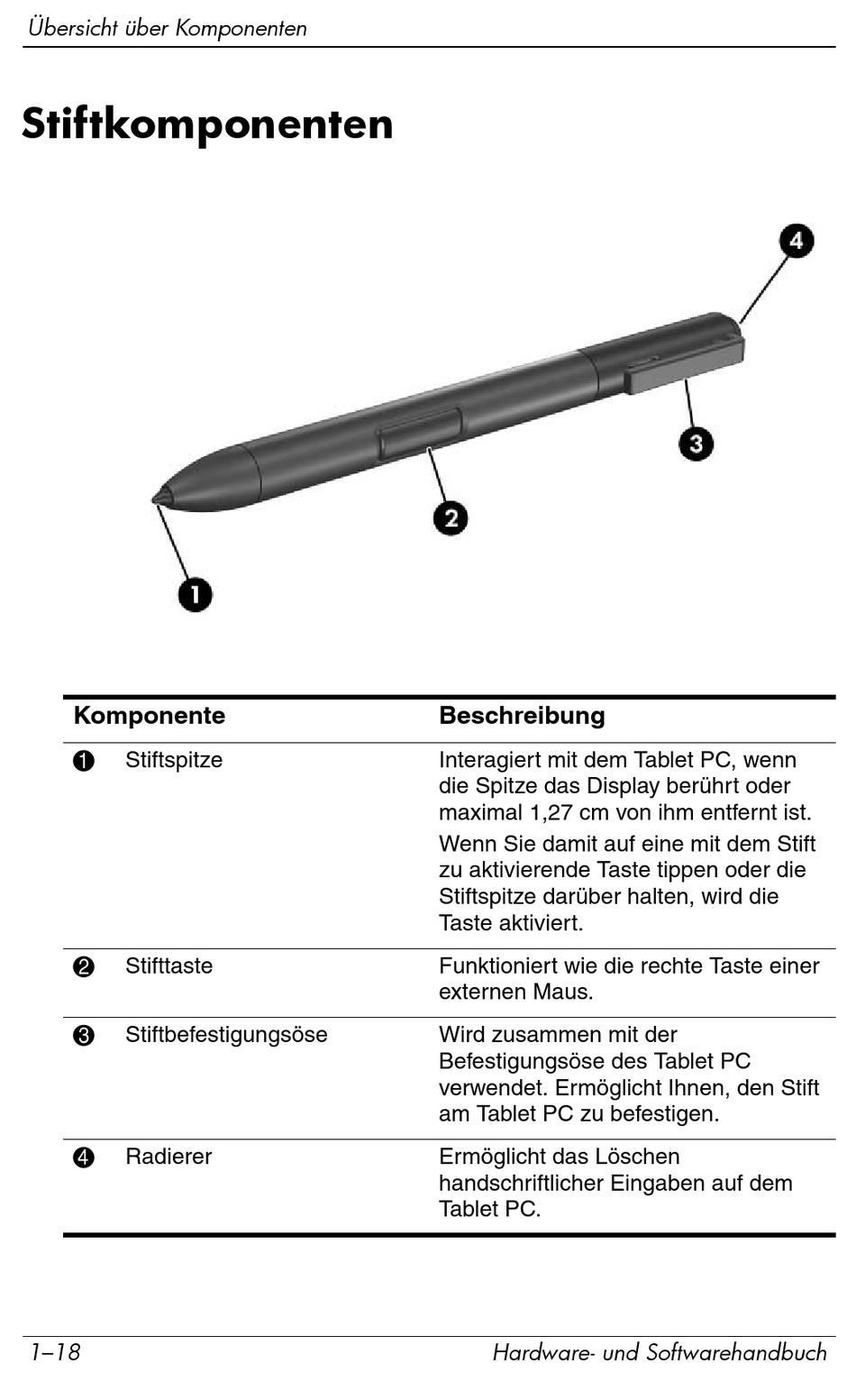 Übersicht über Komponenten

Stiftkomponenten

4

3

2

1

| Komponente | | Beschreibung |
|---|---|---|
| 1 | Stiftspitze | Interagiert mit dem Tablet PC, wenn die Spitze das Display berührt oder maximal 1,27 cm von ihm entfernt ist. Wenn Sie damit auf eine mit dem Stift zu aktivierende Taste tippen oder die Stiftspitze darüber halten, wird die Taste aktiviert. |
| 2 | Stifttaste | Funktioniert wie die rechte Taste einer externen Maus. |
| 3 | Stiftbefestigungsöse | Wird zusammen mit der Befestigungsöse des Tablet PC verwendet. Ermöglicht Ihnen, den Stift am Tablet PC zu befestigen. |
| 4 | Radierer | Ermöglicht das Löschen handschriftlicher Eingaben auf dem Tablet PC. |

1–18

Hardware- und Softwarehandbuch